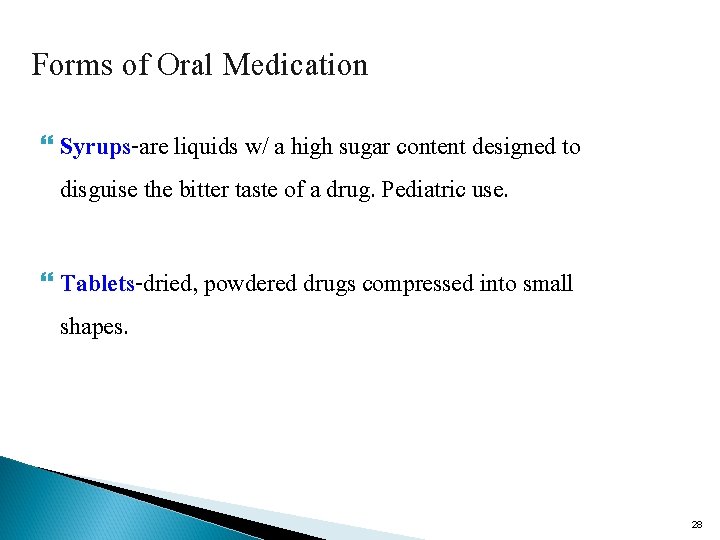 Forms of Oral Medication

Syrups-are liquids w/ a high sugar content designed to disguise the bitter taste of a drug. Pediatric use.

Tablets-dried, powdered drugs compressed into small shapes.

28